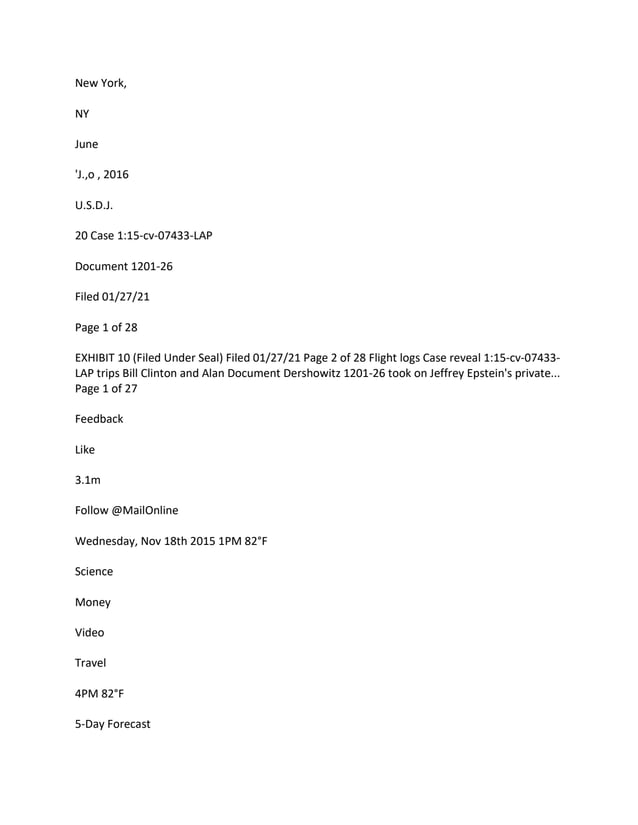 New York,

NY

June

'J.,o , 2016

U.S.D.J.

20 Case 1:15-cv-07433-LAP

Document 1201-26

Filed 01/27/21

Page 1 of 28

EXHIBIT 10 (Filed Under Seal) Filed 01/27/21 Page 2 of 28 Flight logs Case reveal 1:15-cv-07433-LAP trips Bill Clinton and Alan Document Dershowitz 1201-26 took on Jeffrey Epstein's private... Page 1 of 27

Feedback

Like

3.1m

Follow @MailOnline

Wednesday, Nov 18th 2015 1PM 82°F

Science

Money

Video

Travel

4PM 82°F

5-Day Forecast